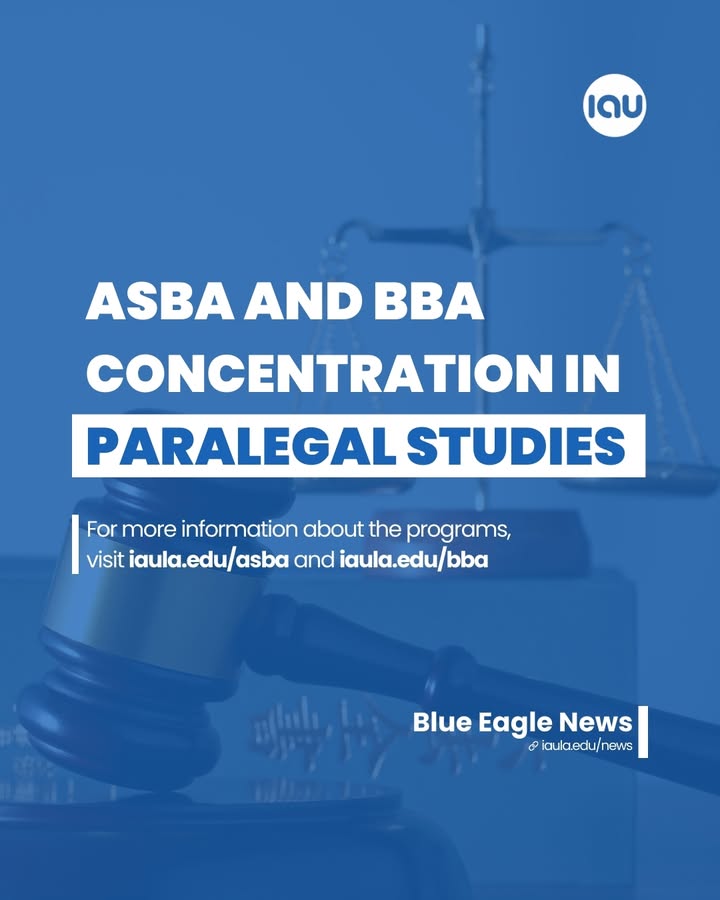 IAU

ASBA AND BBA CONCENTRATION IN PARALEGAL STUDIES

For more information about the programs, visit iaula.edu/asba and iaula.edu/bba

Blue Eagle News
iaula.edu/news